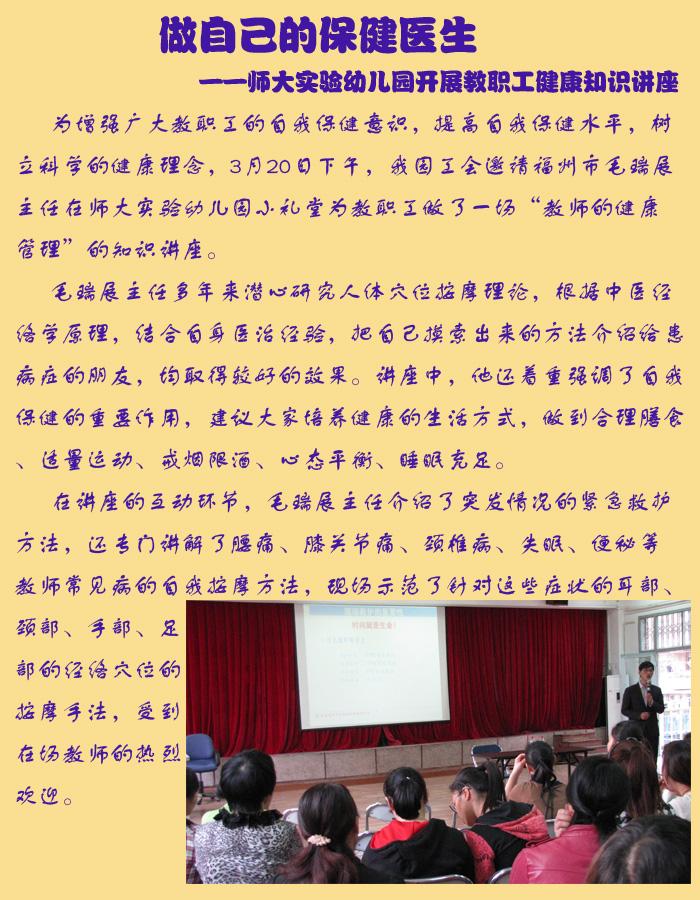 做自己的保健医生

——师大实验幼儿园开展教职工健康知识讲座

为增强广大教职工的自我保健意识，提高自我保健水平，树立科学的健康理念，3月20日下午，我园工会邀请福州市毛瑞展主任在师大实验幼儿园小礼堂为教职工做了一场“教师的健康管理”的知识讲座。

毛瑞展主任多年来潜心研究人体穴位按摩理论，根据中医经络学原理，结合自身医治经验，把自己摸索出来的方法介绍给患病症的朋友，均取得较好的效果。讲座中，他还着重强调了自我保健的重要作用，建议大家培养健康的生活方式，做到合理膳食、适量运动、戒烟限酒、心态平衡、睡眠充足。

在讲座的互动环节，毛瑞展主任介绍了突发情况的紧急救护方法，还专门讲解了腰痛、膝关节痛、颈椎病、失眠、便秘等教师常见病的自我按摩方法，现场示范了针对这些症状的耳部、颈部、手部、足部的经络穴位的按摩手法，受到在场教师的热烈欢迎。